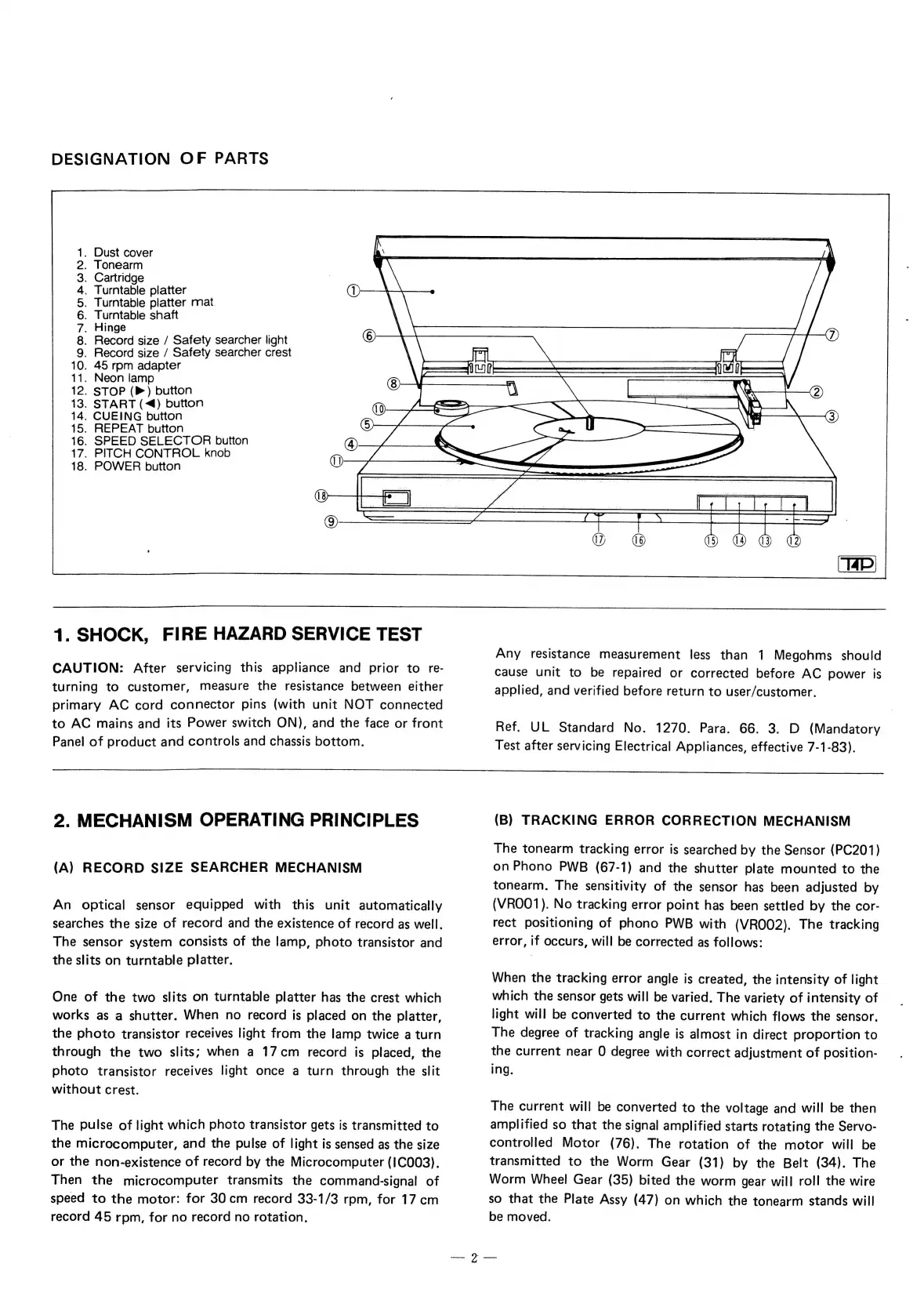 DESIGNATION OF PARTS

1. Dust cover
2. Tonearm
3. Cartridge
4. Turntable platter
5. Turntable platter mat
6. Turntable shaft
7. Hinge
8. Record size / Safety searcher light
9. Record size / Safety searcher crest
10. 45 rpm adapter
11. Neon lamp
12. STOP (▶) button
13. START (◀) button
14. CUEING button
15. REPEAT button
16. SPEED SELECTOR button
17. PITCH CONTROL knob
18. POWER button

①
⑥
⑦
⑧
②
⑩
③
⑤
④
⑪
⑱
⑨
⑰ ⑯ ⑮ ⑭ ⑬ ⑫

T4P

1. SHOCK, FIRE HAZARD SERVICE TEST

CAUTION: After servicing this appliance and prior to returning to customer, measure the resistance between either primary AC cord connector pins (with unit NOT connected to AC mains and its Power switch ON), and the face or front Panel of product and controls and chassis bottom.

Any resistance measurement less than 1 Megohms should cause unit to be repaired or corrected before AC power is applied, and verified before return to user/customer.

Ref. UL Standard No. 1270. Para. 66. 3. D (Mandatory Test after servicing Electrical Appliances, effective 7-1-83).

2. MECHANISM OPERATING PRINCIPLES

(A) RECORD SIZE SEARCHER MECHANISM

An optical sensor equipped with this unit automatically searches the size of record and the existence of record as well. The sensor system consists of the lamp, photo transistor and the slits on turntable platter.

One of the two slits on turntable platter has the crest which works as a shutter. When no record is placed on the platter, the photo transistor receives light from the lamp twice a turn through the two slits; when a 17 cm record is placed, the photo transistor receives light once a turn through the slit without crest.

The pulse of light which photo transistor gets is transmitted to the microcomputer, and the pulse of light is sensed as the size or the non-existence of record by the Microcomputer (IC003). Then the microcomputer transmits the command-signal of speed to the motor: for 30 cm record 33-1/3 rpm, for 17 cm record 45 rpm, for no record no rotation.

(B) TRACKING ERROR CORRECTION MECHANISM

The tonearm tracking error is searched by the Sensor (PC201) on Phono PWB (67-1) and the shutter plate mounted to the tonearm. The sensitivity of the sensor has been adjusted by (VR001). No tracking error point has been settled by the correct positioning of phono PWB with (VR002). The tracking error, if occurs, will be corrected as follows:

When the tracking error angle is created, the intensity of light which the sensor gets will be varied. The variety of intensity of light will be converted to the current which flows the sensor. The degree of tracking angle is almost in direct proportion to the current near 0 degree with correct adjustment of positioning.

The current will be converted to the voltage and will be then amplified so that the signal amplified starts rotating the Servo-controlled Motor (76). The rotation of the motor will be transmitted to the Worm Gear (31) by the Belt (34). The Worm Wheel Gear (35) bited the worm gear will roll the wire so that the Plate Assy (47) on which the tonearm stands will be moved.

— 2 —